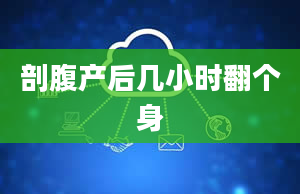 剖腹产后几小时翻个身